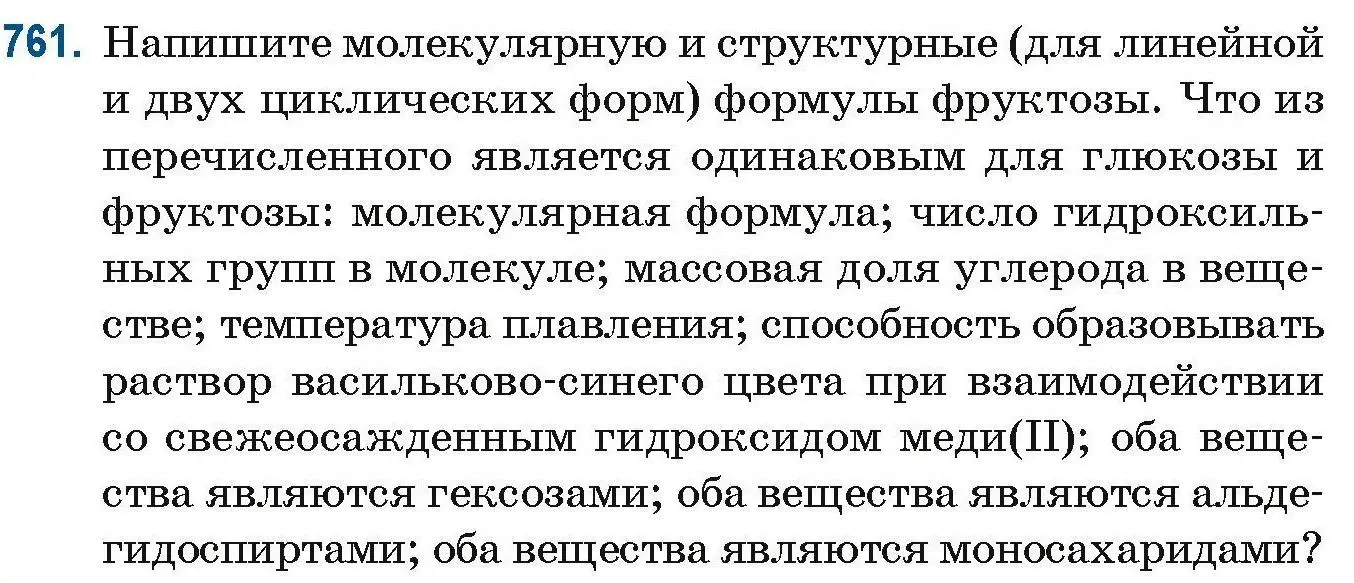 761. Напишите молекулярную и структурные (для линейной и двух циклических форм) формулы фруктозы. Что из перечисленного является одинаковым для глюкозы и фруктозы: молекулярная формула; число гидроксильных групп в молекуле; массовая доля углерода в веществе; температура плавления; способность образовывать раствор васильково-синего цвета при взаимодействии со свежеосажденным гидроксидом меди(II); оба вещества являются гексозами; оба вещества являются альдегидоспиртами; оба вещества являются моносахаридами?